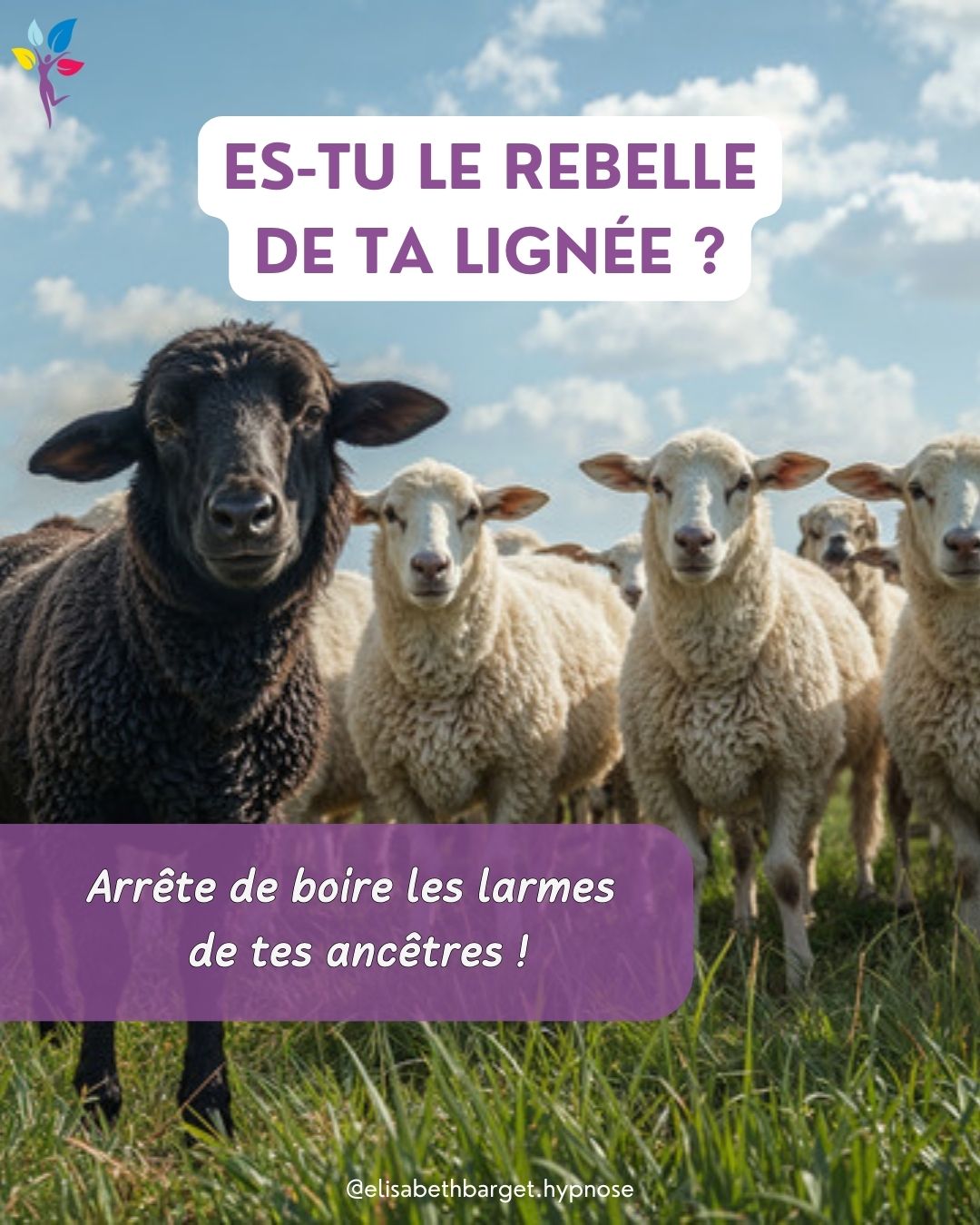 ES-TU LE REBELLE DE TA LIGNÉE ?

Arrête de boire les larmes de tes ancêtres !

@elisabethbarget.hypnose